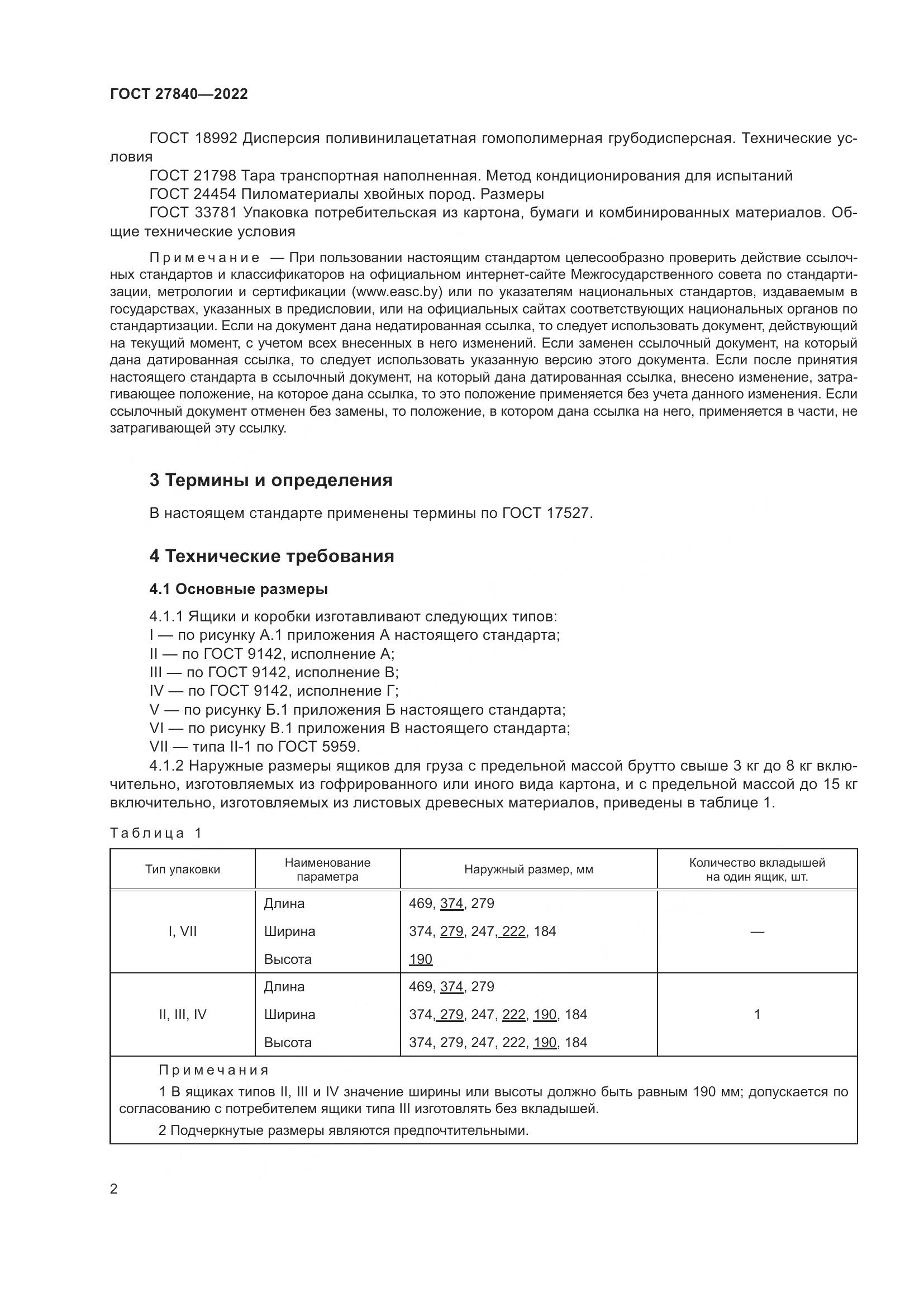 ГОСТ 27840—2022

ГОСТ 18992 Дисперсия поливинилацетатная гомополимерная грубодисперсная. Технические условия

ГОСТ 21798 Тара транспортная наполненная. Метод кондиционирования для испытаний

ГОСТ 24454 Пиломатериалы хвойных пород. Размеры

ГОСТ 33781 Упаковка потребительская из картона, бумаги и комбинированных материалов. Общие технические условия

Примечание — При пользовании настоящим стандартом целесообразно проверить действие ссылочных стандартов и классификаторов на официальном интернет-сайте Межгосударственного совета по стандартизации, метрологии и сертификации (www.easc.by) или по указателям национальных стандартов, издаваемым в государствах, указанных в предисловии, или на официальных сайтах соответствующих национальных органов по стандартизации. Если на документ дана недатированная ссылка, то следует использовать документ, действующий на текущий момент, с учетом всех внесенных в него изменений. Если заменен ссылочный документ, на который дана датированная ссылка, то следует использовать указанную версию этого документа. Если после принятия настоящего стандарта в ссылочный документ, на который дана датированная ссылка, внесено изменение, затрагивающее положение, на которое дана ссылка, то это положение применяется без учета данного изменения. Если ссылочный документ отменен без замены, то положение, в котором дана ссылка на него, применяется в части, не затрагивающей эту ссылку.

3 Термины и определения

В настоящем стандарте применены термины по ГОСТ 17527.

4 Технические требования

4.1 Основные размеры

4.1.1 Ящики и коробки изготавливают следующих типов:
I — по рисунку А.1 приложения А настоящего стандарта;
II — по ГОСТ 9142, исполнение А;
III — по ГОСТ 9142, исполнение В;
IV — по ГОСТ 9142, исполнение Г;
V — по рисунку Б.1 приложения Б настоящего стандарта;
VI — по рисунку В.1 приложения В настоящего стандарта;
VII — типа II-1 по ГОСТ 5959.

4.1.2 Наружные размеры ящиков для груза с предельной массой брутто свыше 3 кг до 8 кг включительно, изготовляемых из гофрированного или иного вида картона, и с предельной массой до 15 кг включительно, изготовляемых из листовых древесных материалов, приведены в таблице 1.

Таблица 1

| Тип упаковки | Наименование параметра | Наружный размер, мм | Количество вкладышей на один ящик, шт. |
|---|---|---|---|
| I, VII | Длина | 469, 374, 279 | — |
| | Ширина | 374, 279, 247, 222, 184 | |
| | Высота | 190 | |
| II, III, IV | Длина | 469, 374, 279 | 1 |
| | Ширина | 374, 279, 247, 222, 190, 184 | |
| | Высота | 374, 279, 247, 222, 190, 184 | |

Примечания

1 В ящиках типов II, III и IV значение ширины или высоты должно быть равным 190 мм; допускается по согласованию с потребителем ящики типа III изготовлять без вкладышей.

2 Подчеркнутые размеры являются предпочтительными.

2